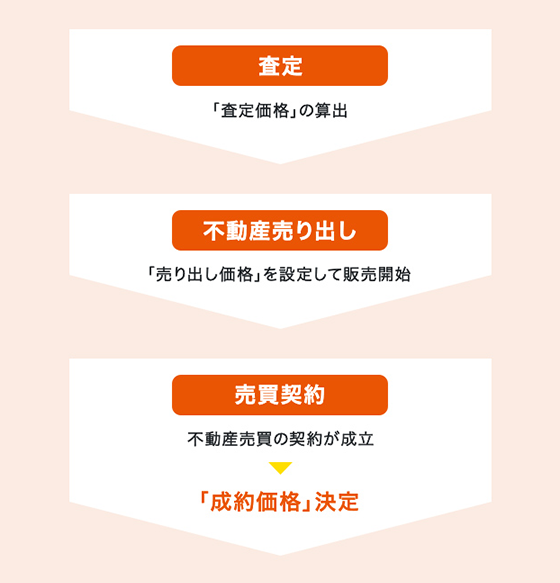 査定

「査定価格」の算出

不動産売り出し

「売り出し価格」を設定して販売開始

売買契約

不動産売買の契約が成立

「成約価格」決定